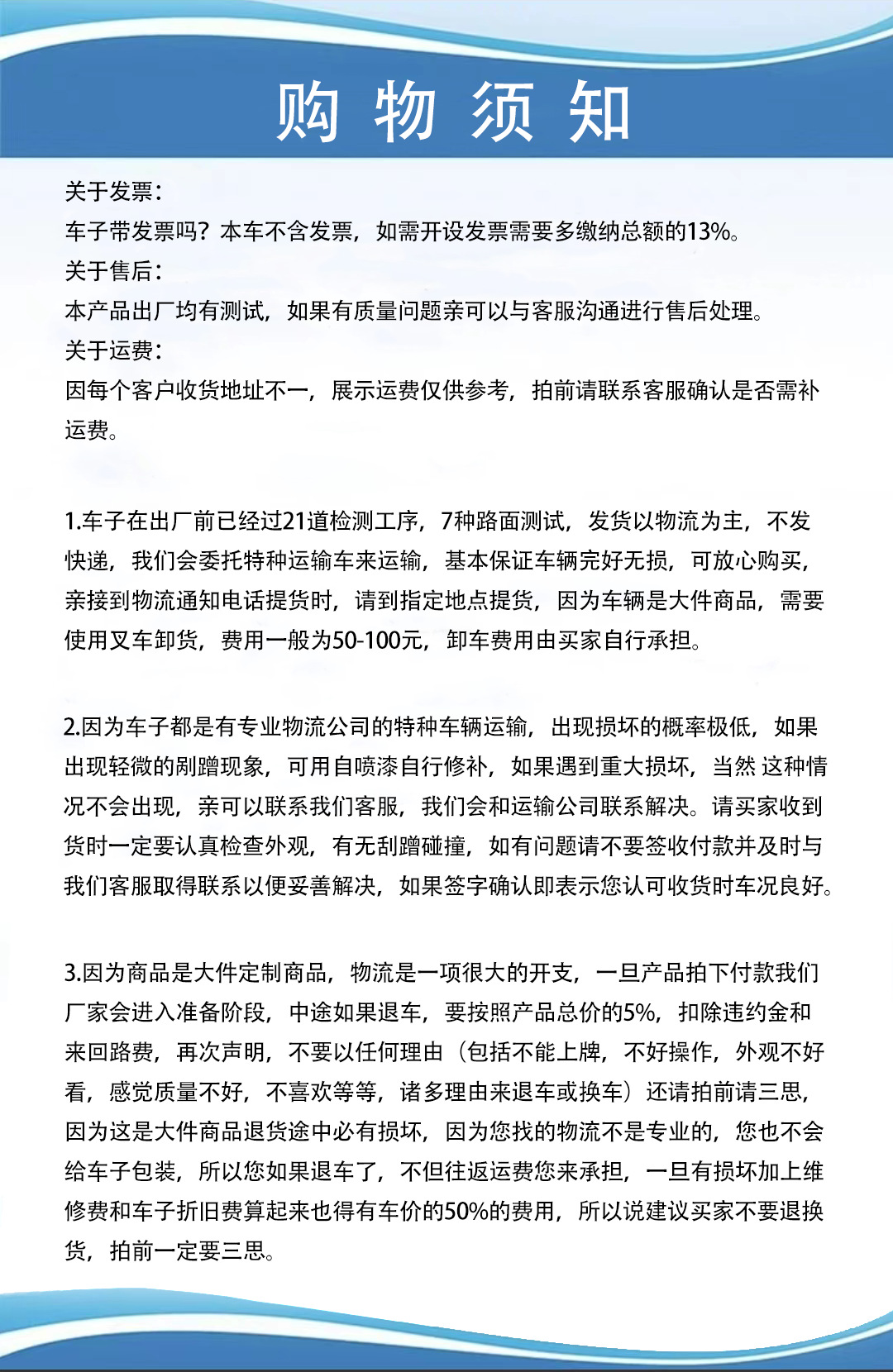 购 物 须 知

关于发票：
车子带发票吗？本车不含发票，如需开设发票需要多缴纳总额的13%。
关于售后：
本产品出厂均有测试，如果有质量问题亲可以与客服沟通进行售后处理。
关于运费：
因每个客户收货地址不一，展示运费仅供参考，拍前请联系客服确认是否需补运费。

1.车子在出厂前已经过21道检测工序，7种路面测试，发货以物流为主，不发快递，我们会委托特种运输车来运输，基本保证车辆完好无损，可放心购买，亲接到物流通知电话提货时，请到指定地点提货，因为车辆是大件商品，需要使用叉车卸货，费用一般为50-100元，卸车费用由买家自行承担。

2.因为车子都是有专业物流公司的特种车辆运输，出现损坏的概率极低，如果出现轻微的剐蹭现象，可用自喷漆自行修补，如果遇到重大损坏，当然 这种情况不会出现，亲可以联系我们客服，我们会和运输公司联系解决。请买家收到货时一定要认真检查外观，有无刮蹭碰撞，如有问题请不要签收付款并及时与我们客服取得联系以便妥善解决，如果签字确认即表示您认可收货时车况良好。

3.因为商品是大件定制商品，物流是一项很大的开支，一旦产品拍下付款我们厂家会进入准备阶段，中途如果退车，要按照产品总价的5%，扣除违约金和来回路费，再次声明，不要以任何理由（包括不能上牌，不好操作，外观不好看，感觉质量不好，不喜欢等等，诸多理由来退车或换车）还请拍前请三思，因为这是大件商品退货途中必有损坏，因为您找的物流不是专业的，您也不会给车子包装，所以您如果退车了，不但往返运费您来承担，一旦有损坏加上维修费和车子折旧费算起来也得有车价的50%的费用，所以说建议买家不要退换货，拍前一定要三思。